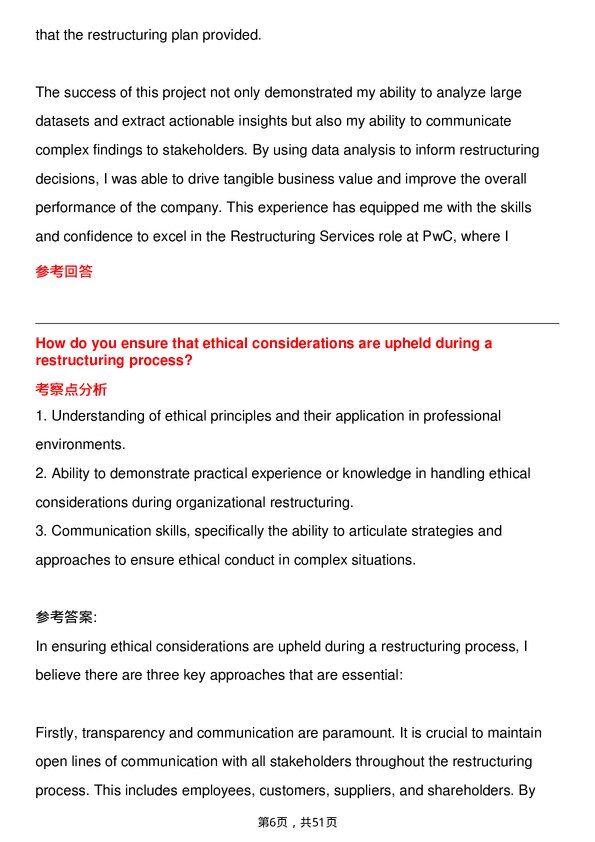 that the restructuring plan provided.

The success of this project not only demonstrated my ability to analyze large datasets and extract actionable insights but also my ability to communicate complex findings to stakeholders. By using data analysis to inform restructuring decisions, I was able to drive tangible business value and improve the overall performance of the company. This experience has equipped me with the skills and confidence to excel in the Restructuring Services role at PwC, where I

参考回答

How do you ensure that ethical considerations are upheld during a restructuring process?

考察点分析

1. Understanding of ethical principles and their application in professional environments.

2. Ability to demonstrate practical experience or knowledge in handling ethical considerations during organizational restructuring.

3. Communication skills, specifically the ability to articulate strategies and approaches to ensure ethical conduct in complex situations.

参考答案:

In ensuring ethical considerations are upheld during a restructuring process, I believe there are three key approaches that are essential:

Firstly, transparency and communication are paramount. It is crucial to maintain open lines of communication with all stakeholders throughout the restructuring process. This includes employees, customers, suppliers, and shareholders. By

第6页，共51页